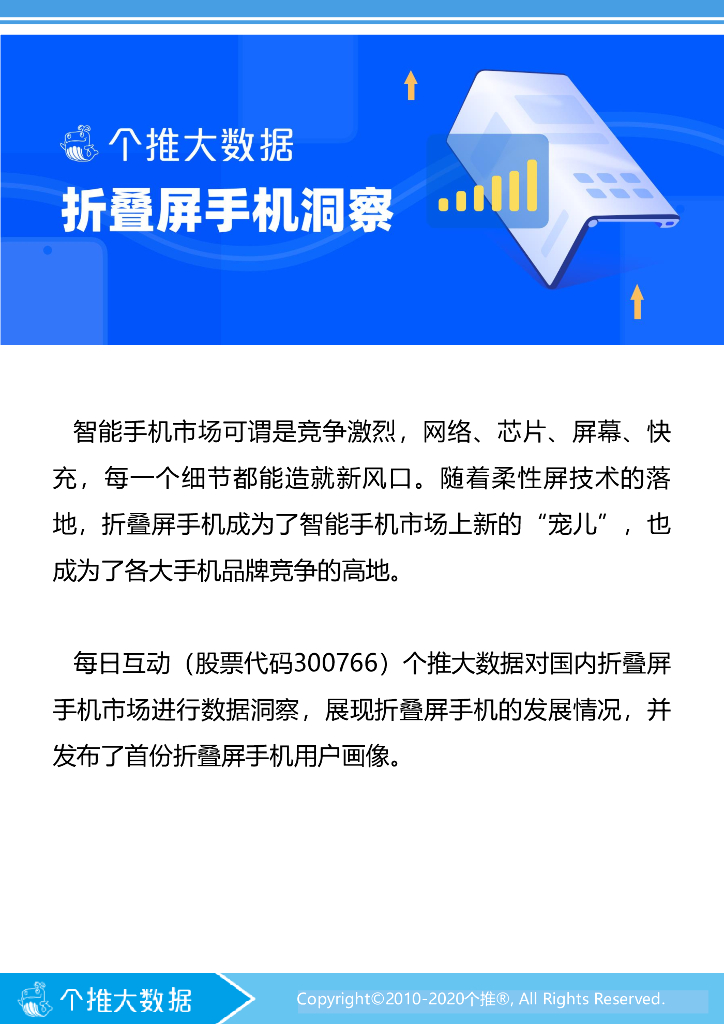 个推大数据

折叠屏手机洞察

智能手机市场可谓是竞争激烈，网络、芯片、屏幕、快充，每一个细节都能造就新风口。随着柔性屏技术的落地，折叠屏手机成为了智能手机市场上新的“宠儿”，也成为了各大手机品牌竞争的高地。

每日互动（股票代码300766）个推大数据对国内折叠屏手机市场进行数据洞察，展现折叠屏手机的发展情况，并发布了首份折叠屏手机用户画像。

个推大数据

Copyright©2010-2020个推®, All Rights Reserved.